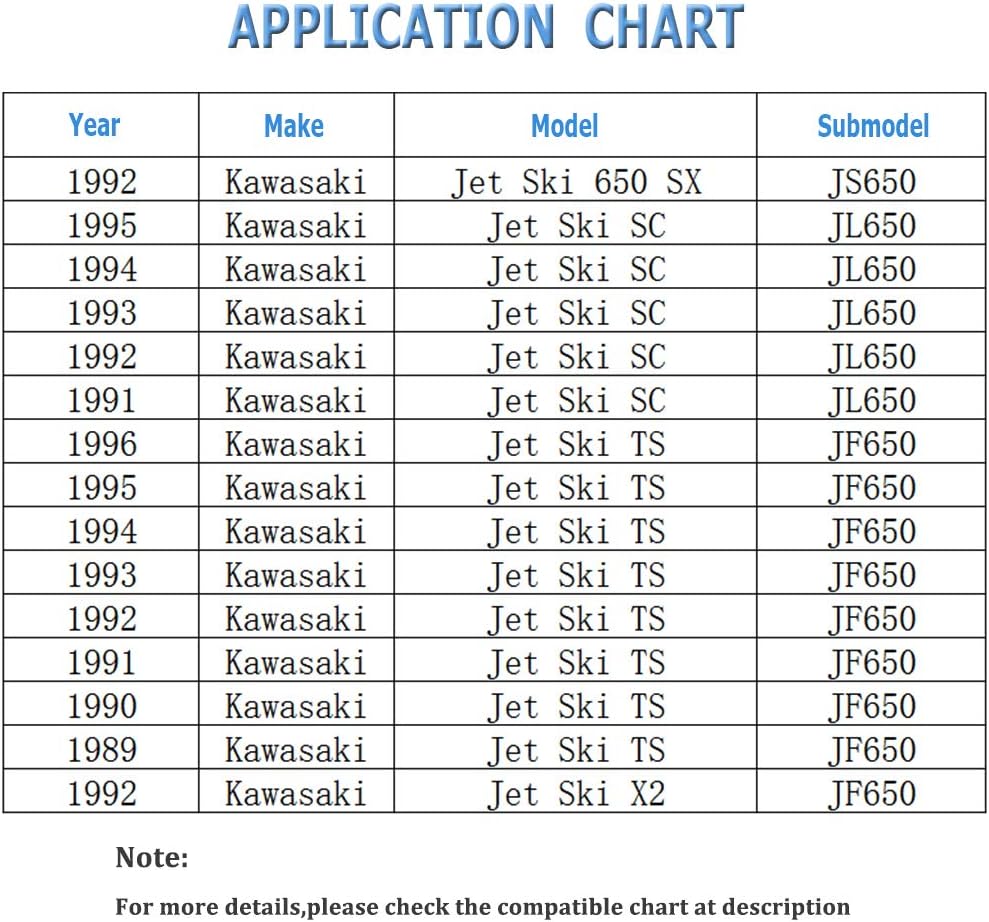 APPLICATION CHART

| Year | Make | Model | Submodel |
|---|---|---|---|
| 1992 | Kawasaki | Jet Ski 650 SX | JS650 |
| 1995 | Kawasaki | Jet Ski SC | JL650 |
| 1994 | Kawasaki | Jet Ski SC | JL650 |
| 1993 | Kawasaki | Jet Ski SC | JL650 |
| 1992 | Kawasaki | Jet Ski SC | JL650 |
| 1991 | Kawasaki | Jet Ski SC | JL650 |
| 1996 | Kawasaki | Jet Ski TS | JF650 |
| 1995 | Kawasaki | Jet Ski TS | JF650 |
| 1994 | Kawasaki | Jet Ski TS | JF650 |
| 1993 | Kawasaki | Jet Ski TS | JF650 |
| 1992 | Kawasaki | Jet Ski TS | JF650 |
| 1991 | Kawasaki | Jet Ski TS | JF650 |
| 1990 | Kawasaki | Jet Ski TS | JF650 |
| 1989 | Kawasaki | Jet Ski TS | JF650 |
| 1992 | Kawasaki | Jet Ski X2 | JF650 |

Note:

For more details,please check the compatible chart at description